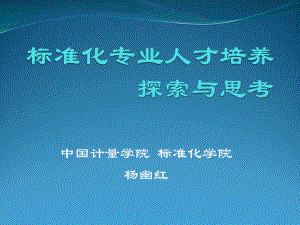 标准化专业人才培养
探索与思考

中国计量学院 标准化学院

杨幽红